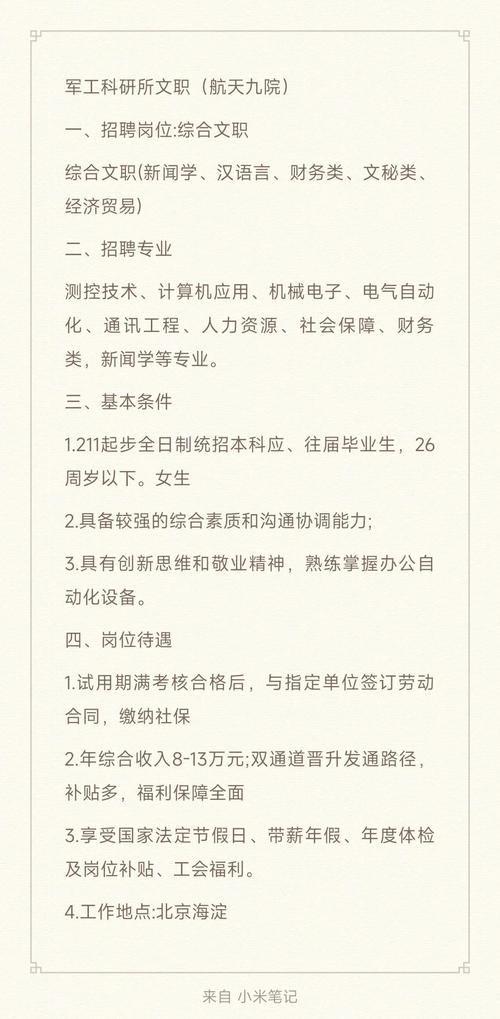 军工科研所文职（航天九院）

一、招聘岗位:综合文职

综合文职(新闻学、汉语言、财务类、文秘类、经济贸易)

二、招聘专业

测控技术、计算机应用、机械电子、电气自动化、通讯工程、人力资源、社会保障、财务类，新闻学等专业。

三、基本条件

1.211起步全日制统招本科应、往届毕业生，26周岁以下。女生

2.具备较强的综合素质和沟通协调能力;

3.具有创新思维和敬业精神，熟练掌握办公自动化设备。

四、岗位待遇

1.试用期满考核合格后，与指定单位签订劳动合同，缴纳社保

2.年综合收入8-13万元;双通道晋升发通路径，补贴多，福利保障全面

3.享受国家法定节假日、带薪年假、年度体检及岗位补贴、工会福利。

4.工作地点:北京海淀

来自 小米笔记